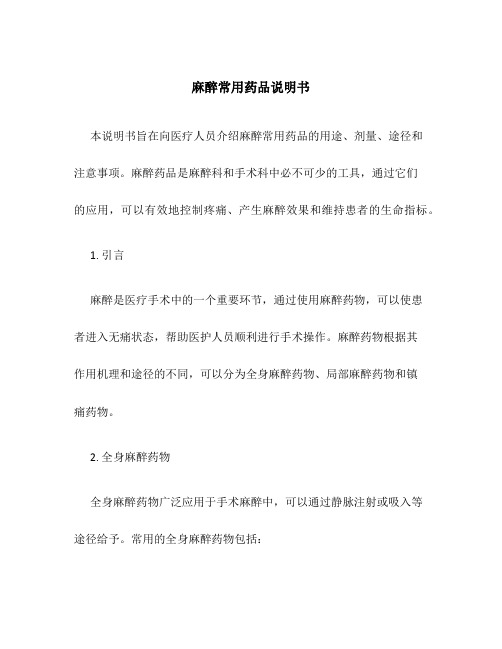 麻醉常用药品说明书

本说明书旨在向医疗人员介绍麻醉常用药品的用途、剂量、途径和注意事项。麻醉药品是麻醉科和手术科中必不可少的工具，通过它们的应用，可以有效地控制疼痛、产生麻醉效果和维持患者的生命指标。

1. 引言

麻醉是医疗手术中的一个重要环节，通过使用麻醉药物，可以使患者进入无痛状态，帮助医护人员顺利进行手术操作。麻醉药物根据其作用机理和途径的不同，可以分为全身麻醉药物、局部麻醉药物和镇痛药物。

2. 全身麻醉药物

全身麻醉药物广泛应用于手术麻醉中，可以通过静脉注射或吸入等途径给予。常用的全身麻醉药物包括：